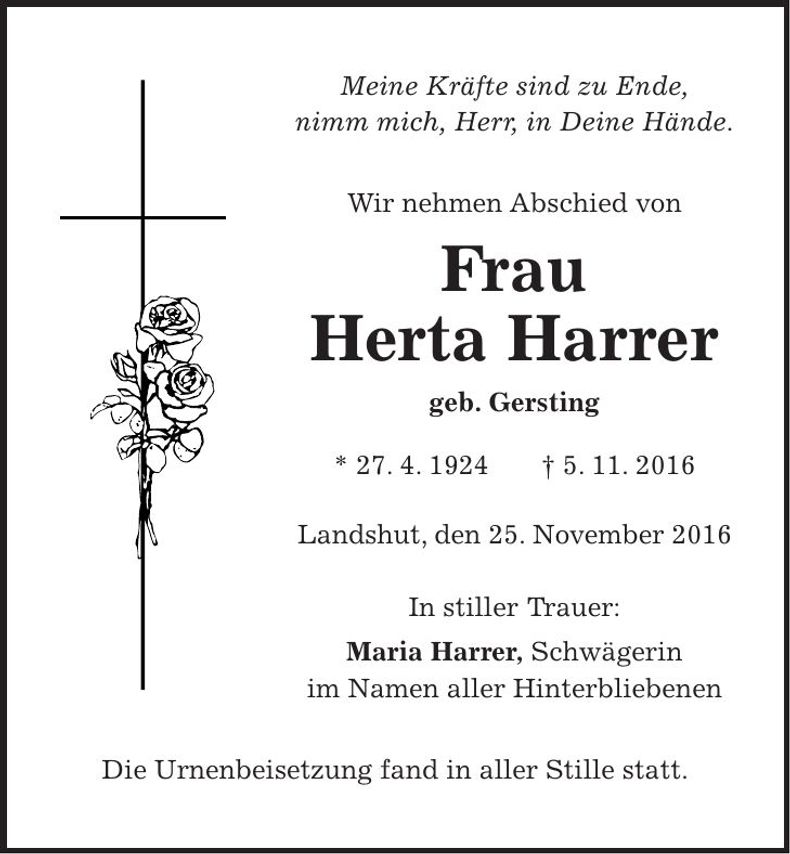 Meine Kräfte sind zu Ende,
nimm mich, Herr, in Deine Hände.

Wir nehmen Abschied von

Frau
Herta Harrer

geb. Gersting

* 27. 4. 1924 † 5. 11. 2016

Landshut, den 25. November 2016

In stiller Trauer:

Maria Harrer, Schwägerin
im Namen aller Hinterbliebenen

Die Urnenbeisetzung fand in aller Stille statt.